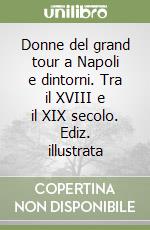 unilibro

Donne del grand tour a Napoli e dintorni. Tra il XVIII e il XIX secolo. Ediz. illustrata

COPERTINA
NON DISPONIBILE